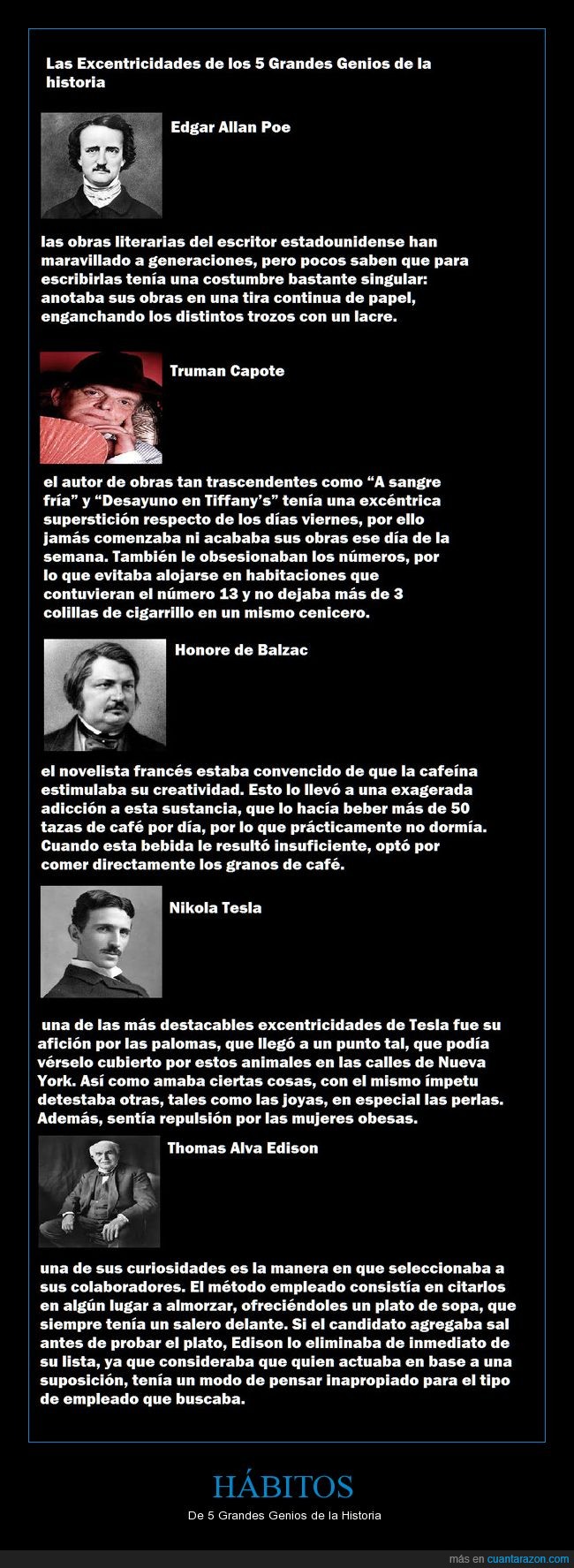 Las Excentricidades de los 5 Grandes Genios de la historia

Edgar Allan Poe

las obras literarias del escritor estadounidense han maravillado a generaciones, pero pocos saben que para escribirlas tenía una costumbre bastante singular: anotaba sus obras en una tira continua de papel, enganchando los distintos trozos con un lacre.

Truman Capote

el autor de obras tan trascendentes como “A sangre fría” y “Desayuno en Tiffany’s” tenía una excéntrica superstición respecto de los días viernes, por ello jamás comenzaba ni acababa sus obras ese día de la semana. También le obsesionaban los números, por lo que evitaba alojarse en habitaciones que contuvieran el número 13 y no dejaba más de 3 colillas de cigarrillo en un mismo cenicero.

Honore de Balzac

el novelista francés estaba convencido de que la cafeína estimulaba su creatividad. Esto lo llevó a una exagerada adicción a esta sustancia, que lo hacía beber más de 50 tazas de café por día, por lo que prácticamente no dormía. Cuando esta bebida le resultó insuficiente, optó por comer directamente los granos de café.

Nikola Tesla

una de las más destacables excentricidades de Tesla fue su afición por las palomas, que llegó a un punto tal, que podía vérselo cubierto por estos animales en las calles de Nueva York. Así como amaba ciertas cosas, con el mismo ímpetu detestaba otras, tales como las joyas, en especial las perlas. Además, sentía repulsión por las mujeres obesas.

Thomas Alva Edison

una de sus curiosidades es la manera en que seleccionaba a sus colaboradores. El método empleado consistía en citarlos en algún lugar a almorzar, ofreciéndoles un plato de sopa, que siempre tenía un salero delante. Si el candidato agregaba sal antes de probar el plato, Edison lo eliminaba de inmediato de su lista, ya que consideraba que quien actuaba en base a una suposición, tenía un modo de pensar inapropiado para el tipo de empleado que buscaba.

HÁBITOS

De 5 Grandes Genios de la Historia

más en cuantarazon.com